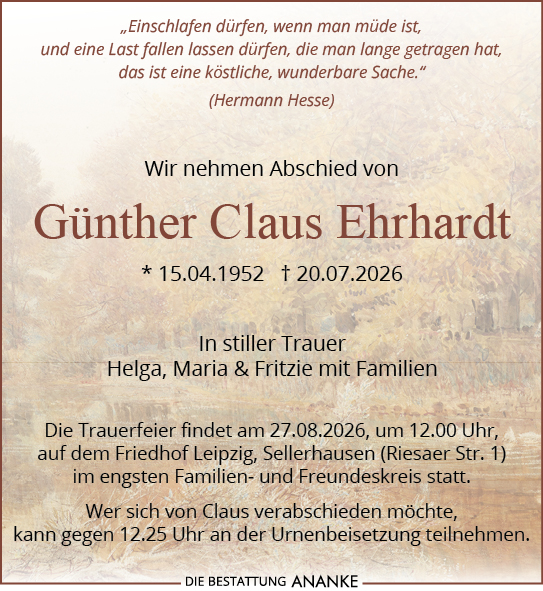 „Einschlafen dürfen, wenn man müde ist,
und eine Last fallen lassen dürfen, die man lange getragen hat,
das ist eine köstliche, wunderbare Sache.“
(Hermann Hesse)

Wir nehmen Abschied von

Günther Claus Ehrhardt

* 15.04.1952 † 20.07.2026

In stiller Trauer
Helga, Maria & Fritzie mit Familien

Die Trauerfeier findet am 27.08.2026, um 12.00 Uhr, auf dem Friedhof Leipzig, Sellerhausen (Riesaer Str. 1) im engsten Familien- und Freundeskreis statt.

Wer sich von Claus verabschieden möchte, kann gegen 12.25 Uhr an der Urnenbeisetzung teilnehmen.

DIE BESTATTUNG ANANKE